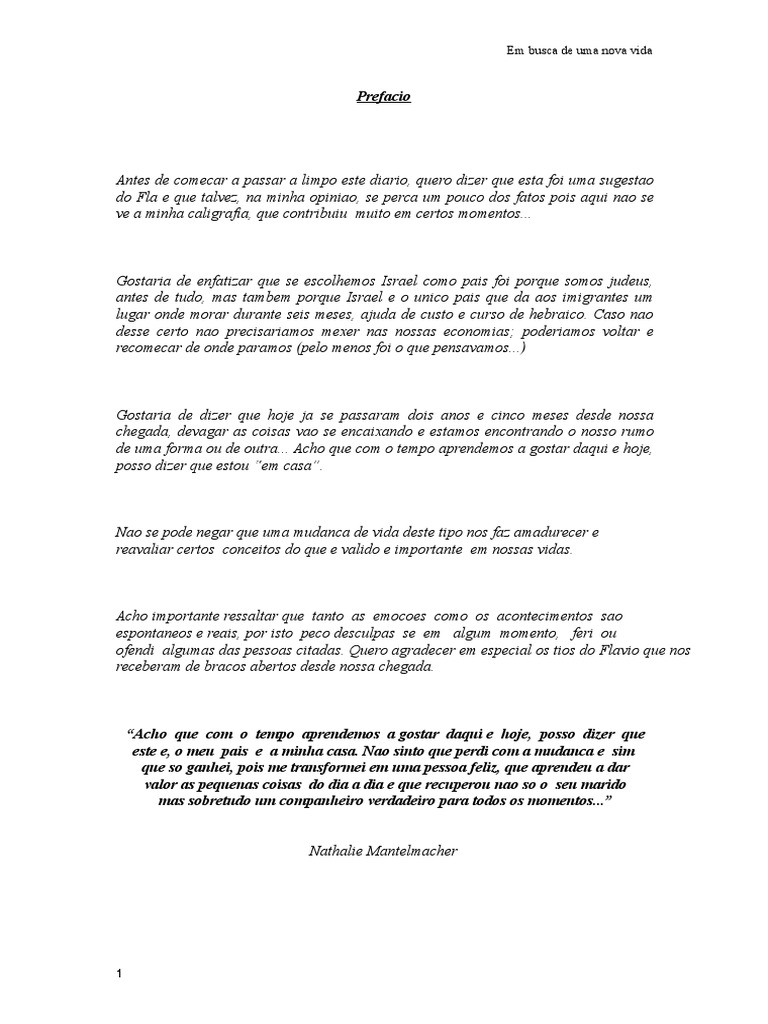 Em busca de uma nova vida

Prefacio

Antes de comecar a passar a limpo este diario, quero dizer que esta foi uma sugestao do Fla e que talvez, na minha opiniao, se perca um pouco dos fatos pois aqui nao se ve a minha caligrafia, que contribuiu muito em certos momentos...

Gostaria de enfatizar que se escolhemos Israel como pais foi porque somos judeus, antes de tudo, mas tambem porque Israel e o unico pais que da aos imigrantes um lugar onde morar durante seis meses, ajuda de custo e curso de hebraico. Caso nao desse certo nao precisariamos mexer nas nossas economias; poderiamos voltar e recomecar de onde paramos (pelo menos foi o que pensavamos...)

Gostaria de dizer que hoje ja se passaram dois anos e cinco meses desde nossa chegada, devagar as coisas vao se encaixando e estamos encontrando o nosso rumo de uma forma ou de outra... Acho que com o tempo aprendemos a gostar daqui e hoje, posso dizer que estou "em casa".

Nao se pode negar que uma mudanca de vida deste tipo nos faz amadurecer e reavaliar certos conceitos do que e valido e importante em nossas vidas.

Acho importante ressaltar que tanto as emocoes como os acontecimentos sao espontaneos e reais, por isto peco desculpas se em algum momento, feri ou ofendi algumas das pessoas citadas. Quero agradecer em especial os tios do Flavio que nos receberam de bracos abertos desde nossa chegada.

"Acho que com o tempo aprendemos a gostar daqui e hoje, posso dizer que este e, o meu pais e a minha casa. Nao sinto que perdi com a mudanca e sim que so ganhei, pois me transformei em uma pessoa feliz, que aprendeu a dar valor as pequenas coisas do dia a dia e que recuperou nao so o seu marido mas sobretudo um companheiro verdadeiro para todos os momentos..."

Nathalie Mantelmacher

1